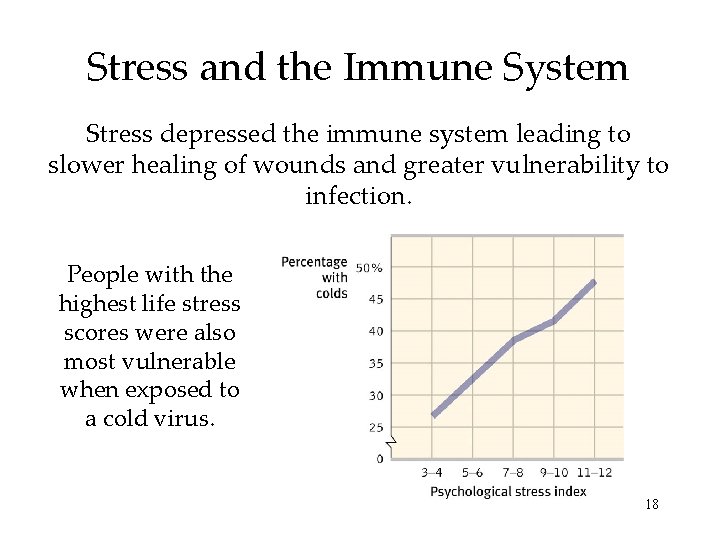 Stress and the Immune System

Stress depressed the immune system leading to slower healing of wounds and greater vulnerability to infection.

People with the highest life stress scores were also most vulnerable when exposed to a cold virus.

Percentage with colds

50%
45
40
35
30
25
0

3–4
5–6
7–8
9–10
11–12

Psychological stress index

18